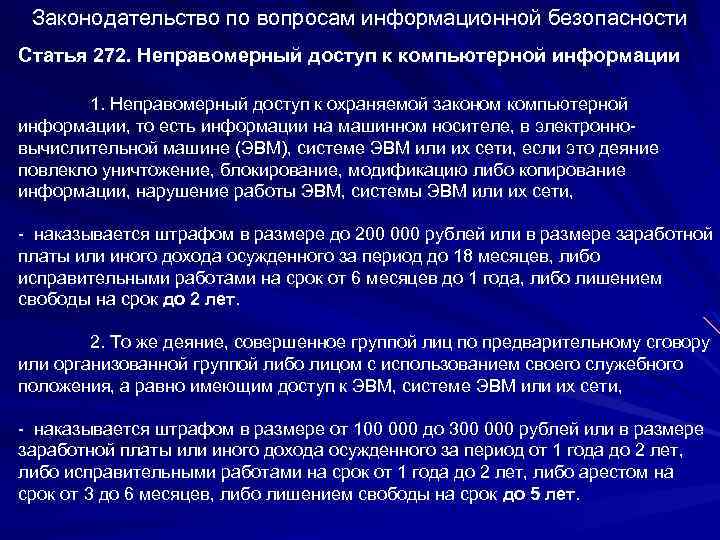 Законодательство по вопросам информационной безопасности

Статья 272. Неправомерный доступ к компьютерной информации

1. Неправомерный доступ к охраняемой законом компьютерной информации, то есть информации на машинном носителе, в электронно-вычислительной машине (ЭВМ), системе ЭВМ или их сети, если это деяние повлекло уничтожение, блокирование, модификацию либо копирование информации, нарушение работы ЭВМ, системы ЭВМ или их сети,

- наказывается штрафом в размере до 200 000 рублей или в размере заработной платы или иного дохода осужденного за период до 18 месяцев, либо исправительными работами на срок от 6 месяцев до 1 года, либо лишением свободы на срок до 2 лет.

2. То же деяние, совершенное группой лиц по предварительному сговору или организованной группой либо лицом с использованием своего служебного положения, а равно имеющим доступ к ЭВМ, системе ЭВМ или их сети,

- наказывается штрафом в размере от 100 000 до 300 000 рублей или в размере заработной платы или иного дохода осужденного за период от 1 года до 2 лет, либо исправительными работами на срок от 1 года до 2 лет, либо арестом на срок от 3 до 6 месяцев, либо лишением свободы на срок до 5 лет.